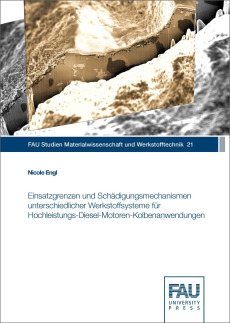 FAU Studien Materialwissenschaft und Werkstofftechnik 21

Nicole Engl

Einsatzgrenzen und Schädigungsmechanismen unterschiedlicher Werkstoffsysteme für Hochleistungs-Diesel-Motoren-Kolbenanwendungen

FAU
UNIVERSITY
PRESS